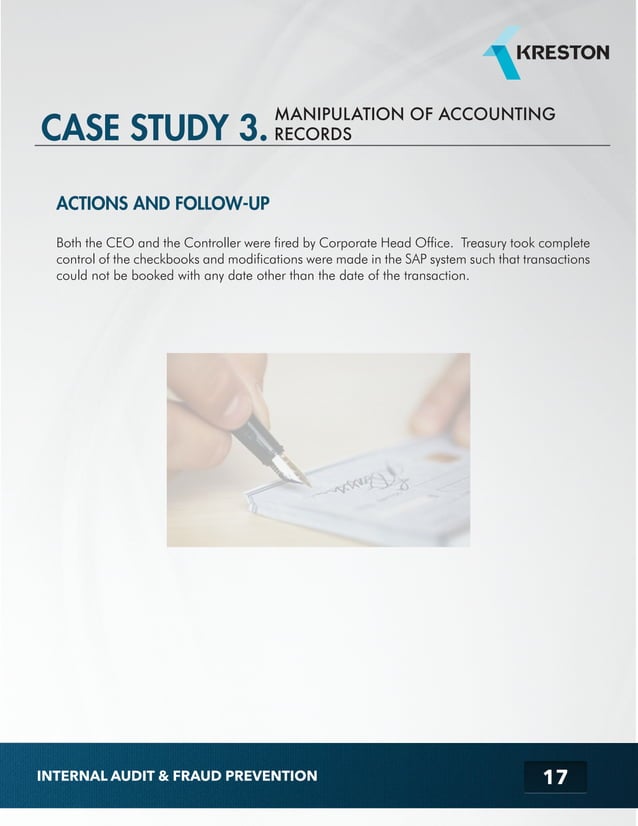 KRESTON

CASE STUDY 3. MANIPULATION OF ACCOUNTING RECORDS

ACTIONS AND FOLLOW-UP

Both the CEO and the Controller were fired by Corporate Head Office. Treasury took complete control of the checkbooks and modifications were made in the SAP system such that transactions could not be booked with any date other than the date of the transaction.

INTERNAL AUDIT & FRAUD PREVENTION

17